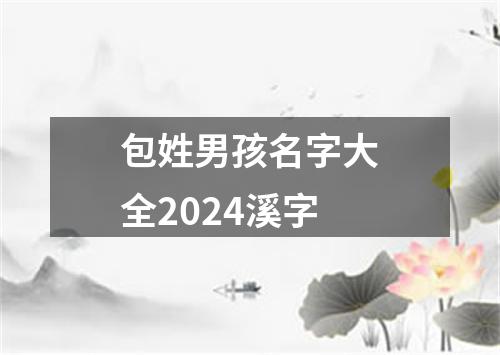 包姓男孩名字大全2024溪字